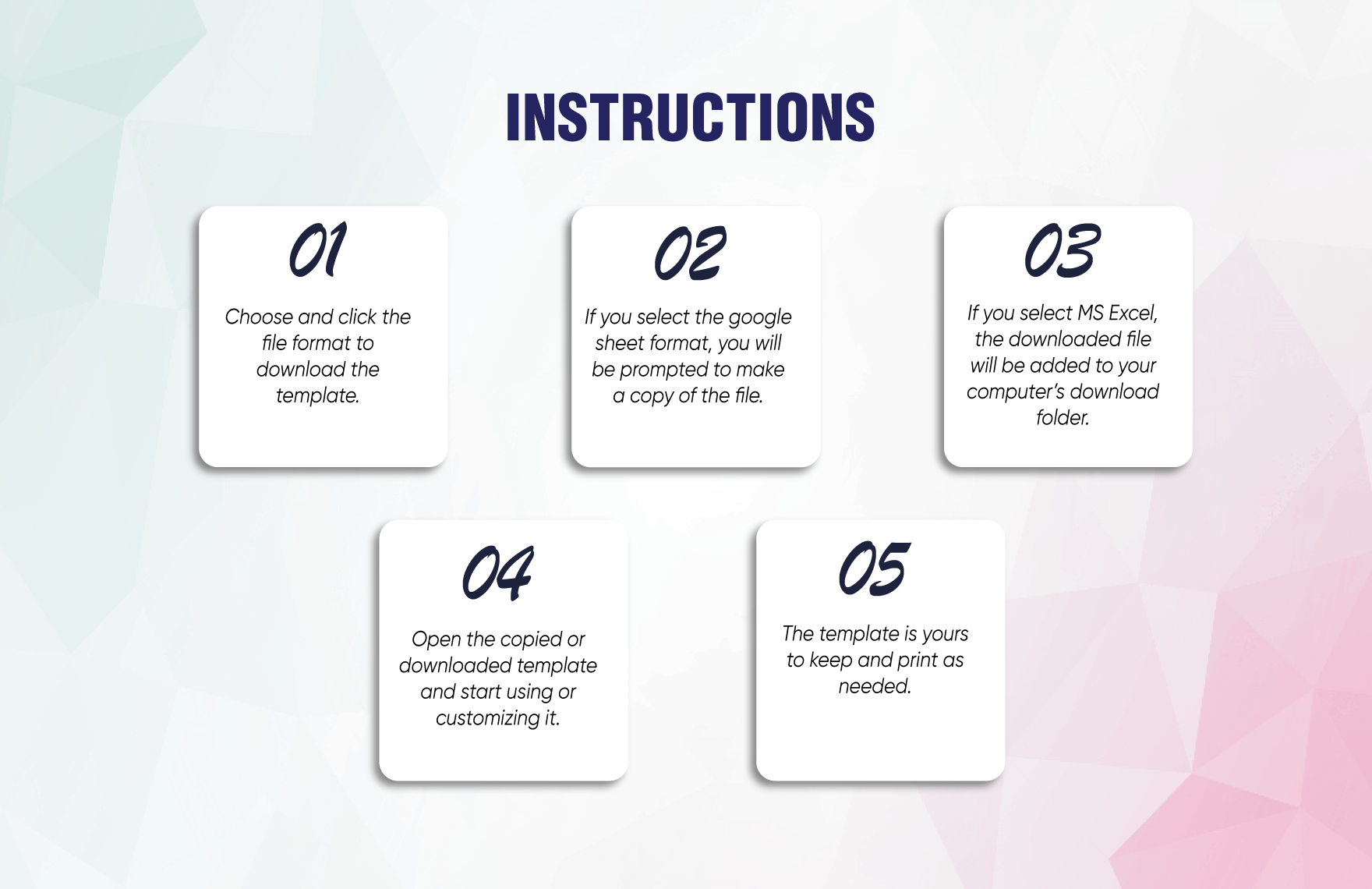 INSTRUCTIONS

01

Choose and click the file format to download the template.

02

If you select the google sheet format, you will be prompted to make a copy of the file.

03

If you select MS Excel, the downloaded file will be added to your computer's download folder.

04

Open the copied or downloaded template and start using or customizing it.

05

The template is yours to keep and print as needed.